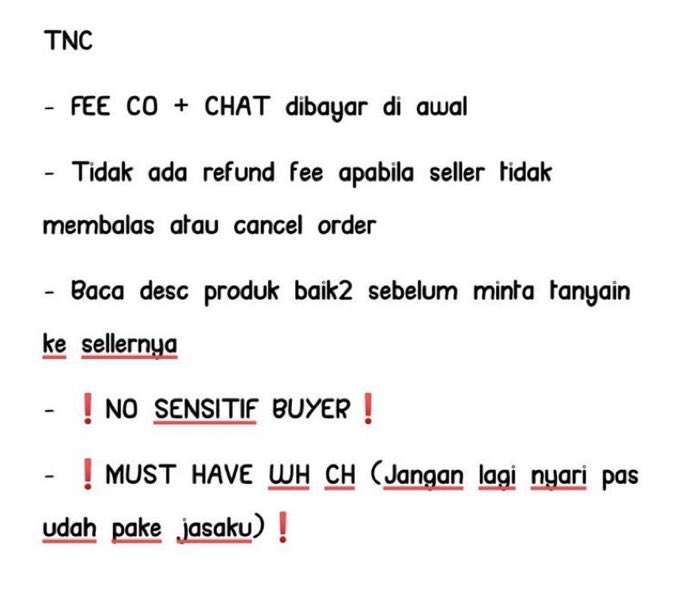 TNC

- FEE CO + CHAT dibayar di awal

- Tidak ada refund fee apabila seller tidak membalas atau cancel order

- Baca desc produk baik2 sebelum minta tanyain ke sellernya

- ❗NO SENSITIF BUYER❗

- ❗MUST HAVE WH CH (Jangan lagi nyari pas udah pake jasaku)❗